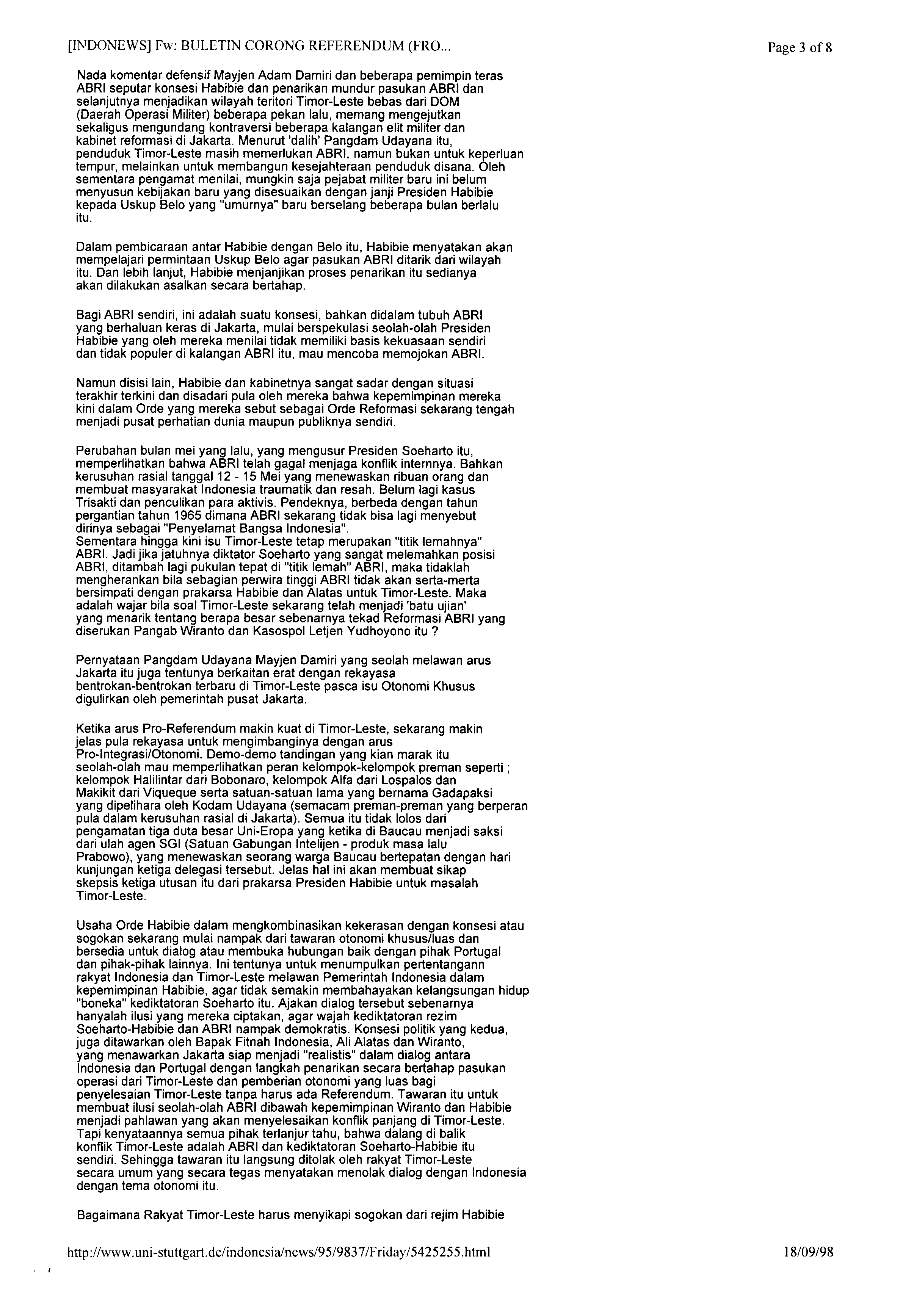 [INDONEWS] Fw: BULETIN CORONG REFERENDUM (FRO...

Page 3 of 8

Nada komentar defensif Mayjen Adam Damiri dan beberapa pemimpin teras ABRI seputar konsesi Habibie dan penarikan mundur pasukan ABRI dan selanjutnya menjadikan wilayah teritori Timor-Leste bebas dari DOM (Daerah Operasi Militer) beberapa pekan lalu, memang mengejutkan sekaligus mengundang kontraversi beberapa kalangan elit militer dan kabinet reformasi di Jakarta. Menurut 'dalih' Pangdam Udayana itu, penduduk Timor-Leste masih memerlukan ABRI, namun bukan untuk keperluan tempur, melainkan untuk membangun kesejahteraan penduduk disana. Oleh sementara pengamat menilai, mungkin saja pejabat militer baru ini belum menyusun kebijakan baru yang disesuaikan dengan janji Presiden Habibie kepada Uskup Belo yang "umurnya" baru berselang beberapa bulan berlalu itu.

Dalam pembicaraan antar Habibie dengan Belo itu, Habibie menyatakan akan mempelajari permintaan Uskup Belo agar pasukan ABRI ditarik dari wilayah itu. Dan lebih lanjut, Habibie menjanjikan proses penarikan itu sedianya akan dilakukan asalkan secara bertahap.

Bagi ABRI sendiri, ini adalah suatu konsesi, bahkan didalam tubuh ABRI yang berhaluan keras di Jakarta, mulai berspekulasi seolah-olah Presiden Habibie yang oleh mereka menilai tidak memiliki basis kekuasaan sendiri dan tidak populer di kalangan ABRI itu, mau mencoba memojokan ABRI.

Namun disisi lain, Habibie dan kabinetnya sangat sadar dengan situasi terakhir terkini dan disadari pula oleh mereka bahwa kepemimpinan mereka kini dalam Orde yang mereka sebut sebagai Orde Reformasi sekarang tengah menjadi pusat perhatian dunia maupun publiknya sendiri.

Perubahan bulan mei yang lalu, yang mengusur Presiden Soeharto itu, memperlihatkan bahwa ABRI telah gagal menjaga konflik internnya. Bahkan kerusuhan rasial tanggal 12 - 15 Mei yang menewaskan ribuan orang dan membuat masyarakat Indonesia traumatik dan resah. Belum lagi kasus Trisakti dan penculikan para aktivis. Pendeknya, berbeda dengan tahun pergantian tahun 1965 dimana ABRI sekarang tidak bisa lagi menyebut dirinya sebagai "Penyelamat Bangsa Indonesia".
Sementara hingga kini isu Timor-Leste tetap merupakan "titik lemahnya" ABRI. Jadi jika jatuhnya diktator Soeharto yang sangat melemahkan posisi ABRI, ditambah lagi pukulan tepat di "titik lemah" ABRI, maka tidaklah mengherankan bila sebagian perwira tinggi ABRI tidak akan serta-merta bersimpati dengan prakarsa Habibie dan Alatas untuk Timor-Leste. Maka adalah wajar bila soal Timor-Leste sekarang telah menjadi 'batu ujian' yang menarik tentang berapa besar sebenarnya tekad Reformasi ABRI yang diserukan Pangab Wiranto dan Kasospol Letjen Yudhoyono itu ?

Pernyataan Pangdam Udayana Mayjen Damiri yang seolah melawan arus Jakarta itu juga tentunya berkaitan erat dengan rekayasa bentrokan-bentrokan terbaru di Timor-Leste pasca isu Otonomi Khusus digulirkan oleh pemerintah pusat Jakarta.

Ketika arus Pro-Referendum makin kuat di Timor-Leste, sekarang makin jelas pula rekayasa untuk mengimbanginya dengan arus Pro-Integrasi/Otonomi. Demo-demo tandingan yang kian marak itu seolah-olah mau memperlihatkan peran kelompok-kelompok preman seperti ; kelompok Halilintar dari Bobonaro, kelompok Alfa dari Lospalos dan Makikit dari Viqueque serta satuan-satuan lama yang bernama Gadapaksi yang dipelihara oleh Kodam Udayana (semacam preman-preman yang berperan pula dalam kerusuhan rasial di Jakarta). Semua itu tidak lolos dari pengamatan tiga duta besar Uni-Eropa yang ketika di Baucau menjadi saksi dari ulah agen SGI (Satuan Gabungan Intelijen - produk masa lalu Prabowo), yang menewaskan seorang warga Baucau bertepatan dengan hari kunjungan ketiga delegasi tersebut. Jelas hal ini akan membuat sikap skepsis ketiga utusan itu dari prakarsa Presiden Habibie untuk masalah Timor-Leste.

Usaha Orde Habibie dalam mengkombinasikan kekerasan dengan konsesi atau sogokan sekarang mulai nampak dari tawaran otonomi khusus/luas dan bersedia untuk dialog atau membuka hubungan baik dengan pihak Portugal dan pihak-pihak lainnya. Ini tentunya untuk menumpulkan pertentangann rakyat Indonesia dan Timor-Leste melawan Pemerintah Indonesia dalam kepemimpinan Habibie, agar tidak semakin membahayakan kelangsungan hidup "boneka" kediktatoran Soeharto itu. Ajakan dialog tersebut sebenarnya hanyalah ilusi yang mereka ciptakan, agar wajah kediktatoran rezim Soeharto-Habibie dan ABRI nampak demokratis. Konsesi politik yang kedua, juga ditawarkan oleh Bapak Fitnah Indonesia, Ali Alatas dan Wiranto, yang menawarkan Jakarta siap menjadi "realistis" dalam dialog antara Indonesia dan Portugal dengan langkah penarikan secara bertahap pasukan operasi dari Timor-Leste dan pemberian otonomi yang luas bagi penyelesaian Timor-Leste tanpa harus ada Referendum. Tawaran itu untuk membuat ilusi seolah-olah ABRI dibawah kepemimpinan Wiranto dan Habibie menjadi pahlawan yang akan menyelesaikan konflik panjang di Timor-Leste. Tapi kenyataannya semua pihak terlanjur tahu, bahwa dalang di balik konflik Timor-Leste adalah ABRI dan kediktatoran Soeharto-Habibie itu sendiri. Sehingga tawaran itu langsung ditolak oleh rakyat Timor-Leste secara umum yang secara tegas menyatakan menolak dialog dengan Indonesia dengan tema otonomi itu.

Bagaimana Rakyat Timor-Leste harus menyikapi sogokan dari rejim Habibie

http://www.uni-stuttgart.de/indonesia/news/95/9837/Friday/5425255.html

18/09/98